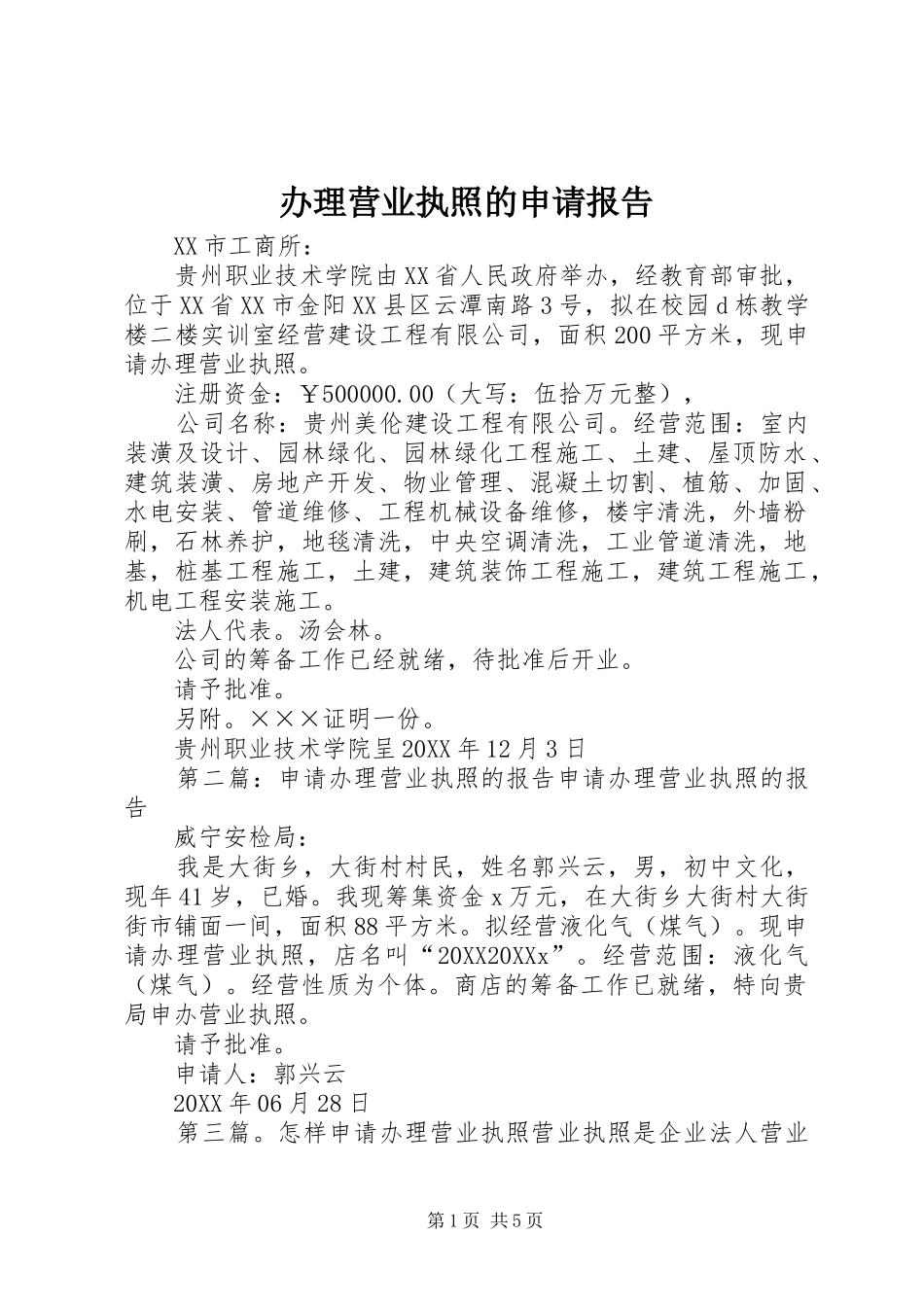 办理营业执照的申请报告

XX市工商所：

贵州职业技术学院由XX省人民政府举办，经教育部审批，位于XX省XX市金阳XX县区云潭南路3号，拟在校园d栋教学楼二楼实训室经营建设工程有限公司，面积200平方米，现申请办理营业执照。

注册资金：￥500000.00（大写：伍拾万元整），

公司名称：贵州美伦建设工程有限公司。经营范围：室内装潢及设计、园林绿化、园林绿化工程施工、土建、屋顶防水、建筑装潢、房地产开发、物业管理、混凝土切割、植筋、加固、水电安装、管道维修、工程机械设备维修，楼宇清洗，外墙粉刷，石林养护，地毯清洗，中央空调清洗，工业管道清洗，地基，桩基工程施工，土建，建筑装饰工程施工，建筑工程施工，机电工程安装施工。

法人代表。汤会林。

公司的筹备工作已经就绪，待批准后开业。

请予批准。

另附。×××证明一份。

贵州职业技术学院呈20XX年12月3日

第二篇：申请办理营业执照的报告申请办理营业执照的报告

威宁安检局：

我是大街乡，大街村村民，姓名郭兴云，男，初中文化，现年41岁，已婚。我现筹集资金x万元，在大街乡大街村大街街市铺面一间，面积88平方米。拟经营液化气（煤气）。现申请办理营业执照，店名叫“20XX20XXx”。经营范围：液化气（煤气）。经营性质为个体。商店的筹备工作已就绪，特向贵局申办营业执照。

请予批准。

申请人：郭兴云

20XX年06月28日

第三篇。怎样申请办理营业执照营业执照是企业法人营业

第1页 共5页